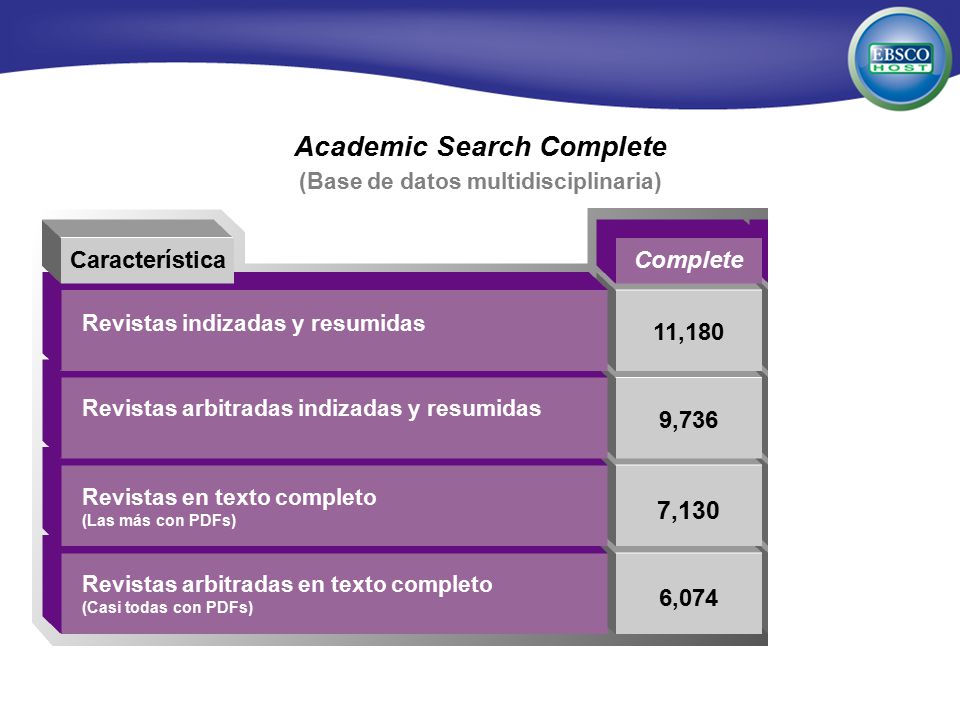 EBSCO HOST

Academic Search Complete
(Base de datos multidisciplinaria)

| Característica | Complete |
|---|---|
| Revistas indizadas y resumidas | 11,180 |
| Revistas arbitradas indizadas y resumidas | 9,736 |
| Revistas en texto completo (Las más con PDFs) | 7,130 |
| Revistas arbitradas en texto completo (Casi todas con PDFs) | 6,074 |